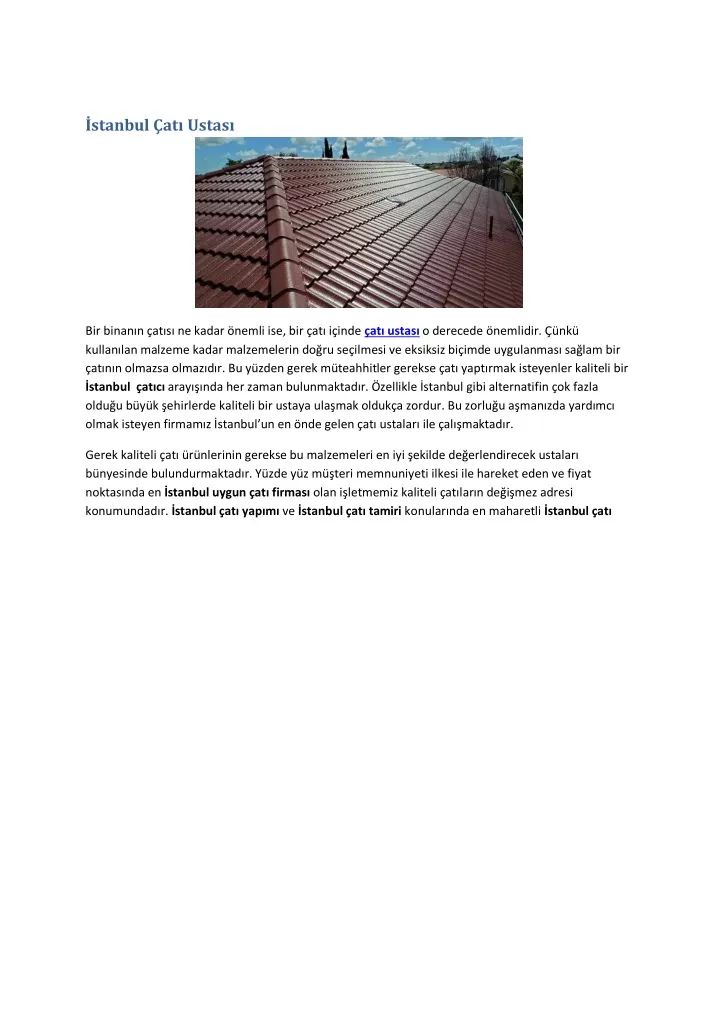 İstanbul Çatı Ustası

Bir binanın çatısı ne kadar önemli ise, bir çatı içinde çatı ustası o derecede önemlidir. Çünkü kullanılan malzeme kadar malzemelerin doğru seçilmesi ve eksiksiz biçimde uygulanması sağlam bir çatının olmazsa olmazıdır. Bu yüzden gerek müteahhitler gerekse çatı yaptırmak isteyenler kaliteli bir İstanbul çatıcı arayışında her zaman bulunmaktadır. Özellikle İstanbul gibi alternatifin çok fazla olduğu büyük şehirlerde kaliteli bir ustaya ulaşmak oldukça zordur. Bu zorluğu aşmanızda yardımcı olmak isteyen firmamız İstanbul'un en önde gelen çatı ustaları ile çalışmaktadır.

Gerek kaliteli çatı ürünlerinin gerekse bu malzemeleri en iyi şekilde değerlendirecek ustaları bünyesinde bulundurmaktadır. Yüzde yüz müşteri memnuniyeti ilkesi ile hareket eden ve fiyat noktasında en İstanbul uygun çatı firması olan işletmemiz kaliteli çatıların değişmez adresi konumundadır. İstanbul çatı yapımı ve İstanbul çatı tamiri konularında en maharetli İstanbul çatı